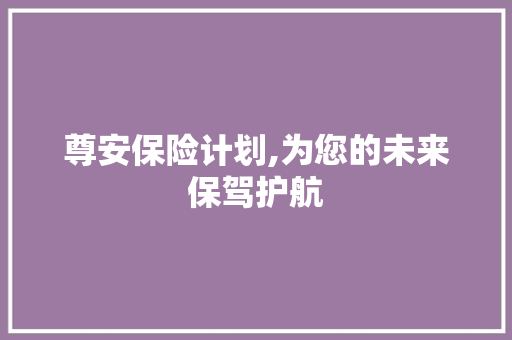 尊安保险计划,为您的未来保驾护航